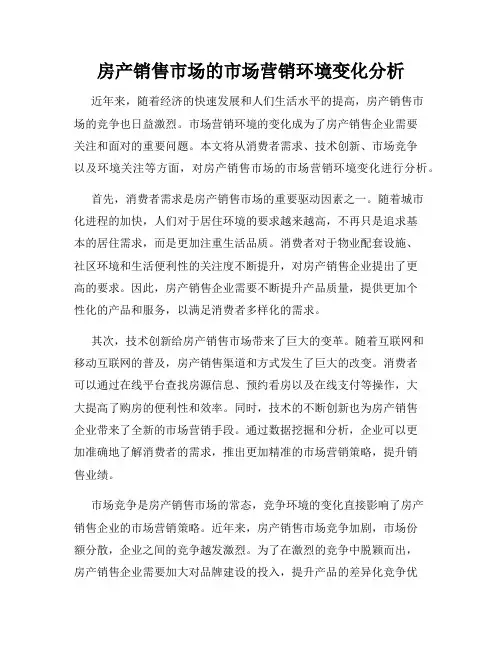 房产销售市场的市场营销环境变化分析

近年来，随着经济的快速发展和人们生活水平的提高，房产销售市场的竞争也日益激烈。市场营销环境的变化成为了房产销售企业需要关注和面对的重要问题。本文将从消费者需求、技术创新、市场竞争以及环境关注等方面，对房产销售市场的市场营销环境变化进行分析。

首先，消费者需求是房产销售市场的重要驱动因素之一。随着城市化进程的加快，人们对于居住环境的要求越来越高，不再只是追求基本的居住需求，而是更加注重生活品质。消费者对于物业配套设施、社区环境和生活便利性的关注度不断提升，对房产销售企业提出了更高的要求。因此，房产销售企业需要不断提升产品质量，提供更加个性化的产品和服务，以满足消费者多样化的需求。

其次，技术创新给房产销售市场带来了巨大的变革。随着互联网和移动互联网的普及，房产销售渠道和方式发生了巨大的改变。消费者可以通过在线平台查找房源信息、预约看房以及在线支付等操作，大大提高了购房的便利性和效率。同时，技术的不断创新也为房产销售企业带来了全新的市场营销手段。通过数据挖掘和分析，企业可以更加准确地了解消费者的需求，推出更加精准的市场营销策略，提升销售业绩。

市场竞争是房产销售市场的常态，竞争环境的变化直接影响了房产销售企业的市场营销策略。近年来，房产销售市场竞争加剧，市场份额分散，企业之间的竞争越发激烈。为了在激烈的竞争中脱颖而出，房产销售企业需要加大对品牌建设的投入，提升产品的差异化竞争优